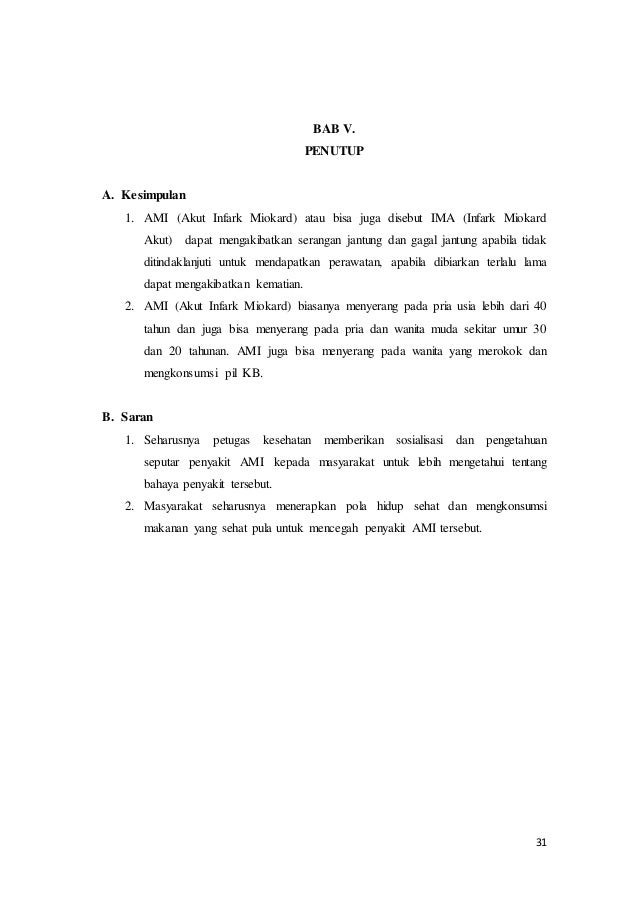 BAB V.
PENUTUP

A. Kesimpulan

1. AMI (Akut Infark Miokard) atau bisa juga disebut IMA (Infark Miokard Akut) dapat mengakibatkan serangan jantung dan gagal jantung apabila tidak ditindaklanjuti untuk mendapatkan perawatan, apabila dibiarkan terlalu lama dapat mengakibatkan kematian.
2. AMI (Akut Infark Miokard) biasanya menyerang pada pria usia lebih dari 40 tahun dan juga bisa menyerang pada pria dan wanita muda sekitar umur 30 dan 20 tahunan. AMI juga bisa menyerang pada wanita yang merokok dan mengkonsumsi pil KB.

B. Saran

1. Seharusnya petugas kesehatan memberikan sosialisasi dan pengetahuan seputar penyakit AMI kepada masyarakat untuk lebih mengetahui tentang bahaya penyakit tersebut.
2. Masyarakat seharusnya menerapkan pola hidup sehat dan mengkonsumsi makanan yang sehat pula untuk mencegah penyakit AMI tersebut.

31